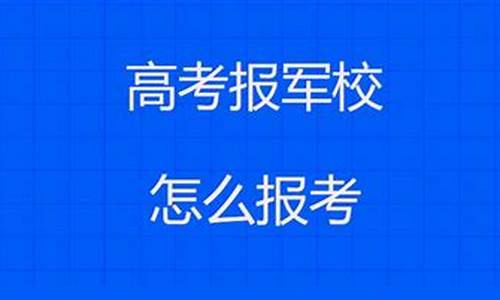 高考报军校

怎么报考